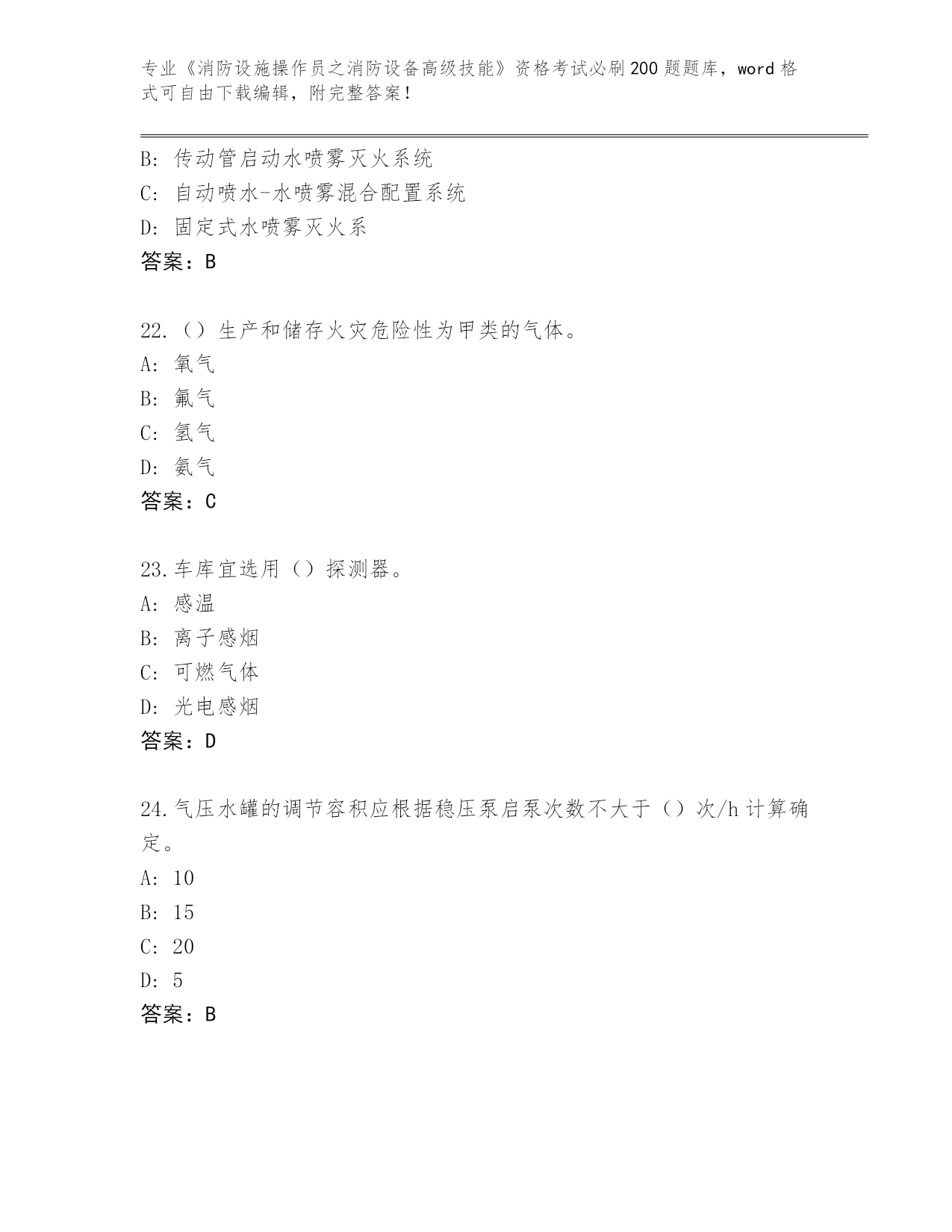 专业《消防设施操作员之消防设备高级技能》资格考试必刷200题题库，word格式可自由下载编辑，附完整答案！

B: 传动管启动水喷雾灭火系统
C: 自动喷水-水喷雾混合配置系统
D: 固定式水喷雾灭火系
答案：B

22.（）生产和储存火灾危险性为甲类的气体。
A: 氧气
B: 氟气
C: 氢气
D: 氨气
答案：C

23.车库宜选用（）探测器。
A: 感温
B: 离子感烟
C: 可燃气体
D: 光电感烟
答案：D

24.气压水罐的调节容积应根据稳压泵启泵次数不大于（）次/h计算确定。
A: 10
B: 15
C: 20
D: 5
答案：B